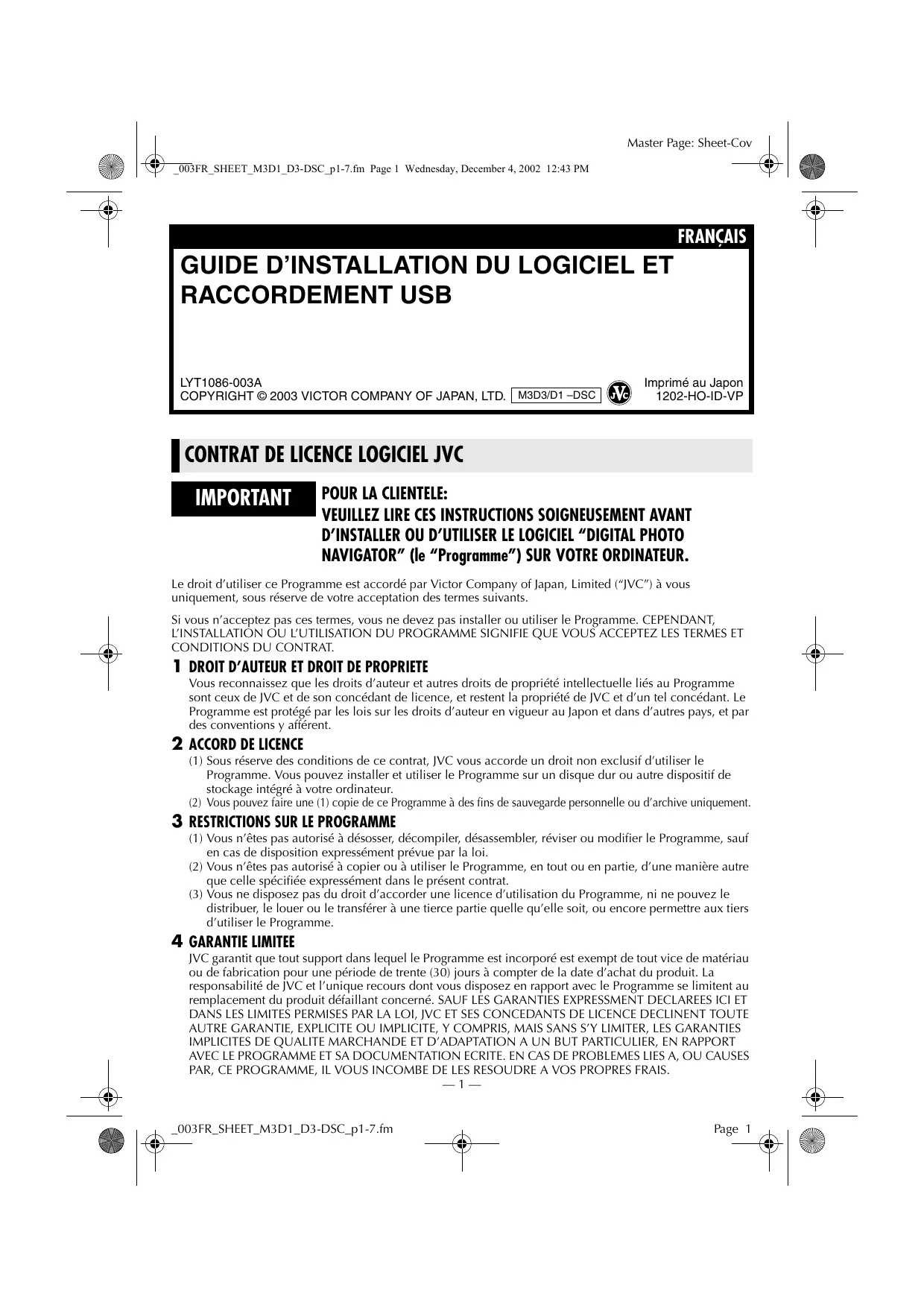 Master Page: Sheet-Cov

_003FR_SHEET_M3D1_D3-DSC_p1-7.fm Page 1 Wednesday, December 4, 2002 12:43 PM

FRANÇAIS

GUIDE D’INSTALLATION DU LOGICIEL ET RACCORDEMENT USB

LYT1086-003A
COPYRIGHT © 2003 VICTOR COMPANY OF JAPAN, LTD. M3D3/D1 –DSC JVC Imprimé au Japon 1202-HO-ID-VP

CONTRAT DE LICENCE LOGICIEL JVC

IMPORTANT POUR LA CLIENTELE:
VEUILLEZ LIRE CES INSTRUCTIONS SOIGNEUSEMENT AVANT D’INSTALLER OU D’UTILISER LE LOGICIEL “DIGITAL PHOTO NAVIGATOR” (le “Programme”) SUR VOTRE ORDINATEUR.

Le droit d’utiliser ce Programme est accordé par Victor Company of Japan, Limited (“JVC”) à vous uniquement, sous réserve de votre acceptation des termes suivants.

Si vous n’acceptez pas ces termes, vous ne devez pas installer ou utiliser le Programme. CEPENDANT, L’INSTALLATION OU L’UTILISATION DU PROGRAMME SIGNIFIE QUE VOUS ACCEPTEZ LES TERMES ET CONDITIONS DU CONTRAT.

1 DROIT D’AUTEUR ET DROIT DE PROPRIETE
Vous reconnaissez que les droits d’auteur et autres droits de propriété intellectuelle liés au Programme sont ceux de JVC et de son concédant de licence, et restent la propriété de JVC et d’un tel concédant. Le Programme est protégé par les lois sur les droits d’auteur en vigueur au Japon et dans d’autres pays, et par des conventions y afférent.

2 ACCORD DE LICENCE
(1) Sous réserve des conditions de ce contrat, JVC vous accorde un droit non exclusif d’utiliser le Programme. Vous pouvez installer et utiliser le Programme sur un disque dur ou autre dispositif de stockage intégré à votre ordinateur.
(2) Vous pouvez faire une (1) copie de ce Programme à des fins de sauvegarde personnelle ou d’archive uniquement.

3 RESTRICTIONS SUR LE PROGRAMME
(1) Vous n’êtes pas autorisé à désosser, décompiler, désassembler, réviser ou modifier le Programme, sauf en cas de disposition expressément prévue par la loi.
(2) Vous n’êtes pas autorisé à copier ou à utiliser le Programme, en tout ou en partie, d’une manière autre que celle spécifiée expressément dans le présent contrat.
(3) Vous ne disposez pas du droit d’accorder une licence d’utilisation du Programme, ni ne pouvez le distribuer, le louer ou le transférer à une tierce partie quelle qu’elle soit, ou encore permettre aux tiers d’utiliser le Programme.

4 GARANTIE LIMITEE
JVC garantit que tout support dans lequel le Programme est incorporé est exempt de tout vice de matériau ou de fabrication pour une période de trente (30) jours à compter de la date d’achat du produit. La responsabilité de JVC et l’unique recours dont vous disposez en rapport avec le Programme se limitent au remplacement du produit défaillant concerné. SAUF LES GARANTIES EXPRESSMENT DECLAREES ICI ET DANS LES LIMITES PERMISES PAR LA LOI, JVC ET SES CONCEDANTS DE LICENCE DECLINENT TOUTE AUTRE GARANTIE, EXPLICITE OU IMPLICITE, Y COMPRIS, MAIS SANS S’Y LIMITER, LES GARANTIES IMPLICITES DE QUALITE MARCHANDE ET D’ADAPTATION A UN BUT PARTICULIER, EN RAPPORT AVEC LE PROGRAMME ET SA DOCUMENTATION ECRITE. EN CAS DE PROBLEMES LIES A, OU CAUSES PAR, CE PROGRAMME, IL VOUS INCOMBE DE LES RESOUDRE A VOS PROPRES FRAIS.

— 1 —

_003FR_SHEET_M3D1_D3-DSC_p1-7.fm Page 1